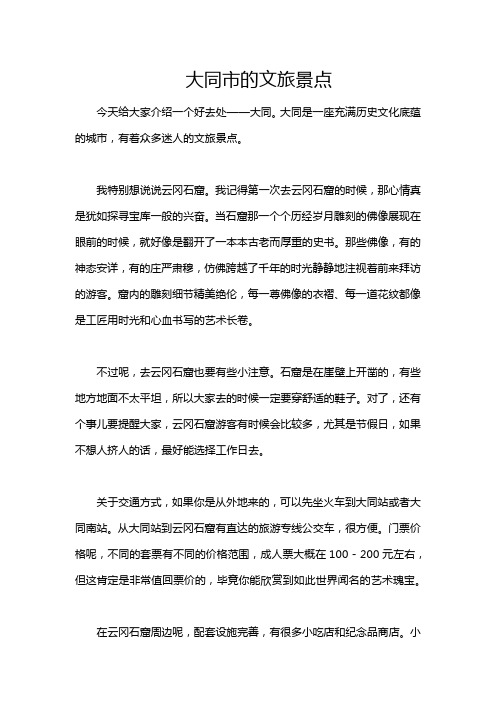 大同市的文旅景点

今天给大家介绍一个好去处——大同。大同是一座充满历史文化底蕴的城市，有着众多迷人的文旅景点。

我特别想说说云冈石窟。我记得第一次去云冈石窟的时候，那心情真是犹如探寻宝库一般的兴奋。当石窟那一个个历经岁月雕刻的佛像展现在眼前的时候，就好像是翻开了一本本古老而厚重的史书。那些佛像，有的神态安详，有的庄严肃穆，仿佛跨越了千年的时光静静地注视着前来拜访的游客。窟内的雕刻细节精美绝伦，每一尊佛像的衣褶、每一道花纹都像是工匠用时光和心血书写的艺术长卷。

不过呢，去云冈石窟也要有些小注意。石窟是在崖壁上开凿的，有些地方地面不太平坦，所以大家去的时候一定要穿舒适的鞋子。对了，还有个事儿要提醒大家，云冈石窟游客有时候会比较多，尤其是节假日，如果不想人挤人的话，最好能选择工作日去。

关于交通方式，如果你是从外地来的，可以先坐火车到大同站或者大同南站。从大同站到云冈石窟有直达的旅游专线公交车，很方便。门票价格呢，不同的套票有不同的价格范围，成人票大概在 100 - 200 元左右，但这肯定是非常值回票价的，毕竟你能欣赏到如此世界闻名的艺术瑰宝。

在云冈石窟周边呢，配套设施完善，有很多小吃店和纪念品商店。小